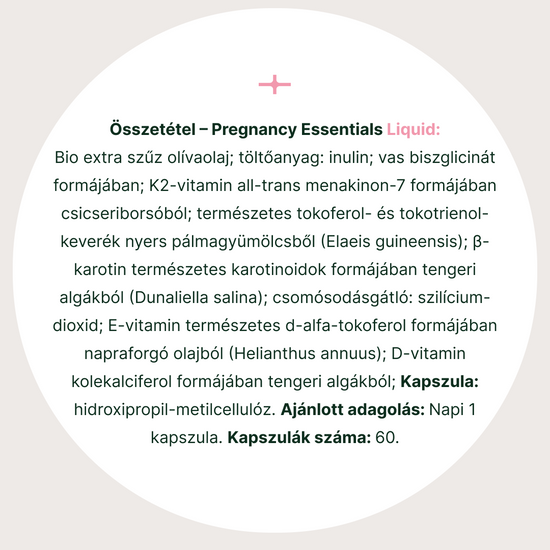 Összetétel – Pregnancy Essentials Liquid:
Bio extra szűz olívaolaj; töltőanyag: inulin; vas biszglicinát formájában; K2-vitamin all-trans menakinon-7 formájában csicseriborsóból; természetes tokoferol- és tokotrienol-keverék nyers pálmagyümölcsből (Elaeis guineensis); β-karotin természetes karotinoidok formájában tengeri algákból (Dunaliella salina); csomósodásgátló: szilícium-dioxid; E-vitamin természetes d-alfa-tokoferol formájában napraforgó olajból (Helianthus annuus); D-vitamin kolekalciferol formájában tengeri algákból; Kapszula: hidroxipropil-metilcellulóz. Ajánlott adagolás: Napi 1 kapszula. Kapszulák száma: 60.